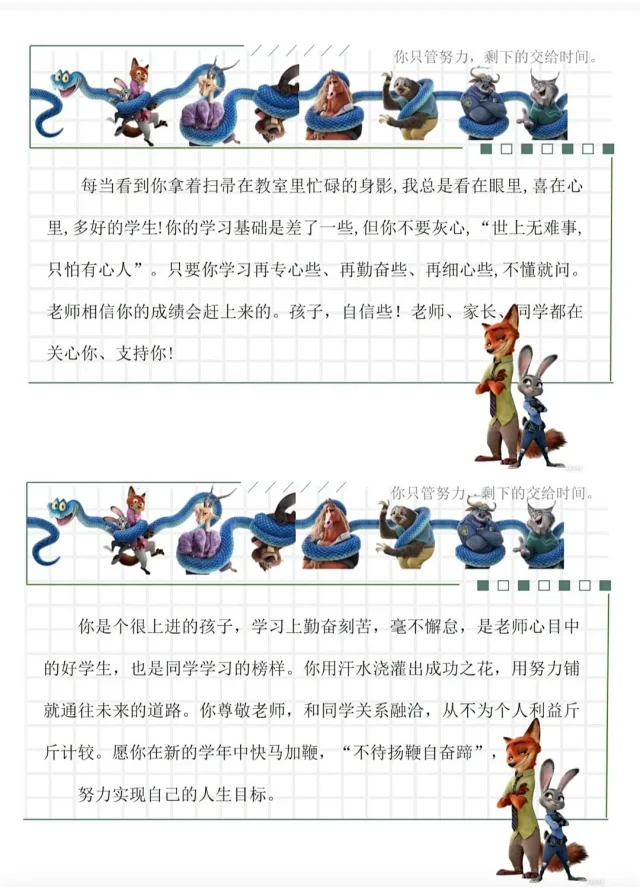 你只管努力，剩下的交给时间。

每当看到你拿着扫帚在教室里忙碌的身影，我总是看在眼里，喜在心里，多好的学生！你的学习基础是差了一些，但你不要灰心，“世上无难事，只怕有心人”。只要你学习再专心些、再勤奋些、再细心些，不懂就问。老师相信你的成绩会赶上来的。孩子，自信些！老师、家长、同学都在关心你、支持你！

你只管努力，剩下的交给时间。

你是个很上进的孩子，学习上勤奋刻苦，毫不懈怠，是老师心目中的好学生，也是同学学习的榜样。你用汗水浇灌出成功之花，用努力铺就通往未来的道路。你尊敬老师，和同学关系融洽，从不为个人利益斤斤计较。愿你在新的学年中快马加鞭，“不待扬鞭自奋蹄”，

努力实现自己的人生目标。